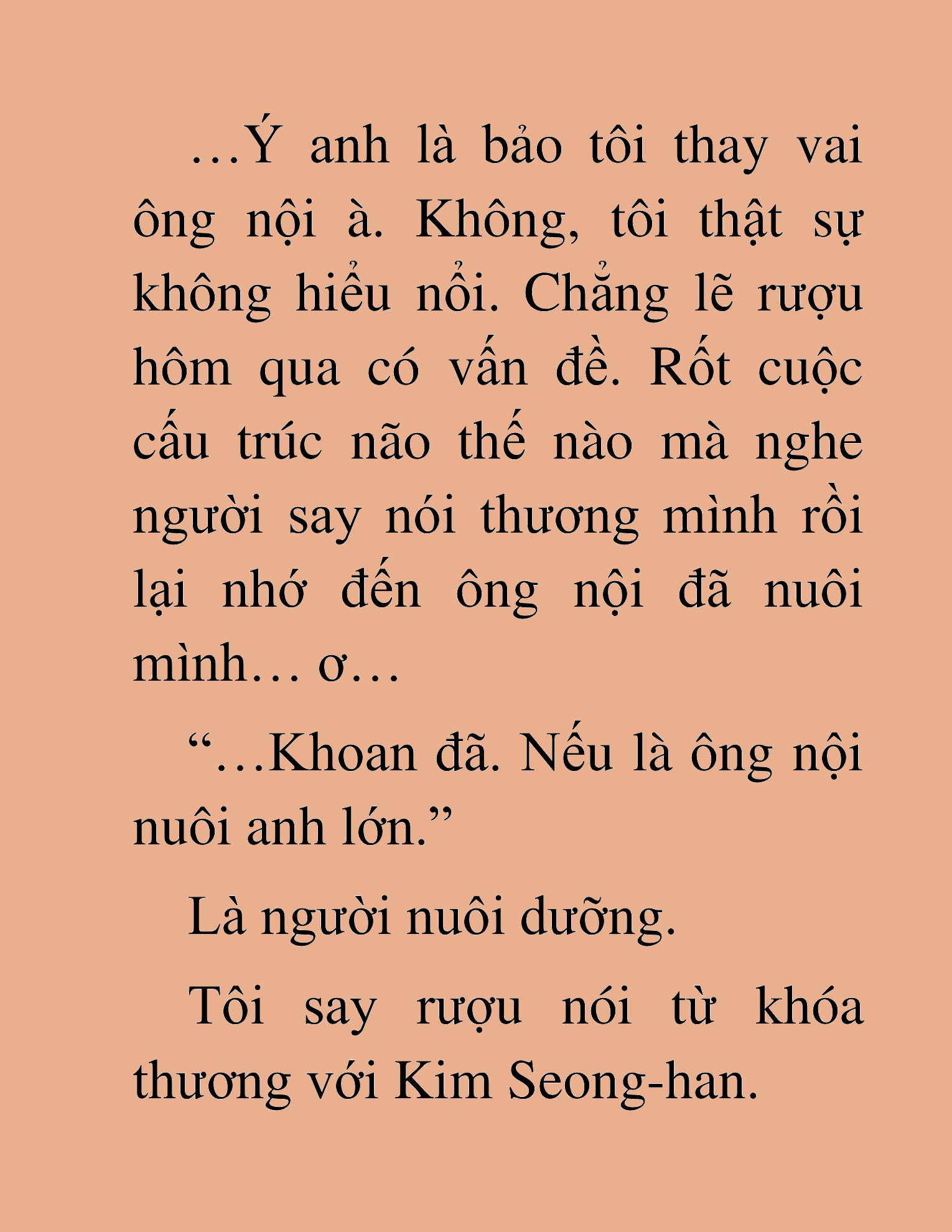 …Ý anh là bảo tôi thay vai ông nội à. Không, tôi thật sự không hiểu nổi. Chẳng lẽ rượu hôm qua có vấn đề. Rốt cuộc cấu trúc não thế nào mà nghe người say nói thương mình rồi lại nhớ đến ông nội đã nuôi mình… ơ…

“…Khoan đã. Nếu là ông nội nuôi anh lớn.”

Là người nuôi dưỡng.

Tôi say rượu nói từ khóa thương với Kim Seong-han.